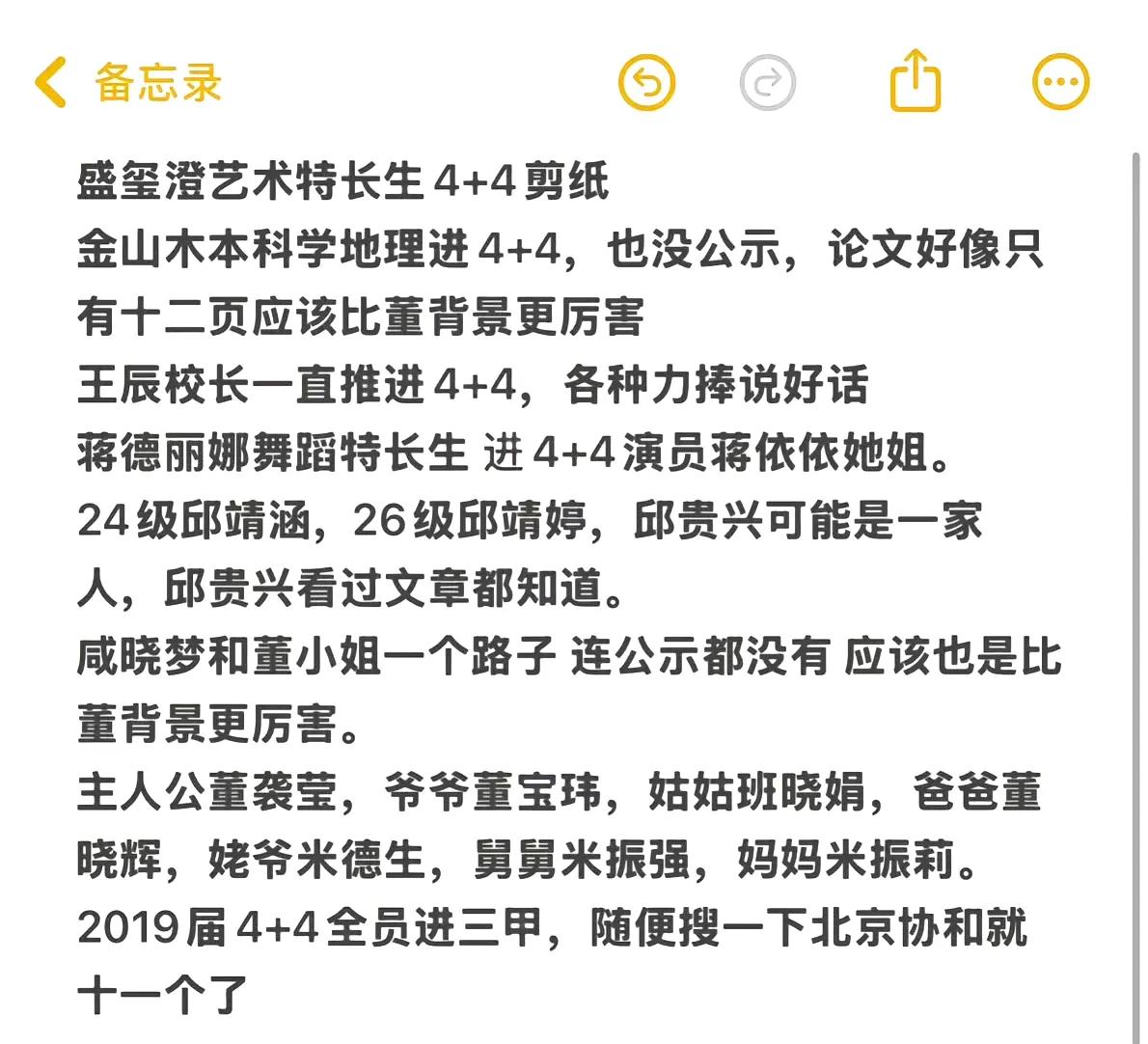 备忘录

盛玺澄艺术特长生 4+4 剪纸
金山木本科学地理进 4+4，也没公示，论文好像只有十二页应该比董背景更厉害
王辰校长一直推进 4+4，各种力捧说好话
蒋德丽娜舞蹈特长生 进 4+4 演员蒋依依她姐。
24 级邱靖涵，26 级邱靖婷，邱贵兴可能是一家人，邱贵兴看过文章都知道。
咸晓梦和董小姐一个路子 连公示都没有 应该也是比董背景更厉害。
主人公董袭莹，爷爷董宝玮，姑姑班晓娟，爸爸董晓辉，姥爷米德生，舅舅米振强，妈妈米振莉。
2019 届 4+4 全员进三甲，随便搜一下北京协和就十一个了